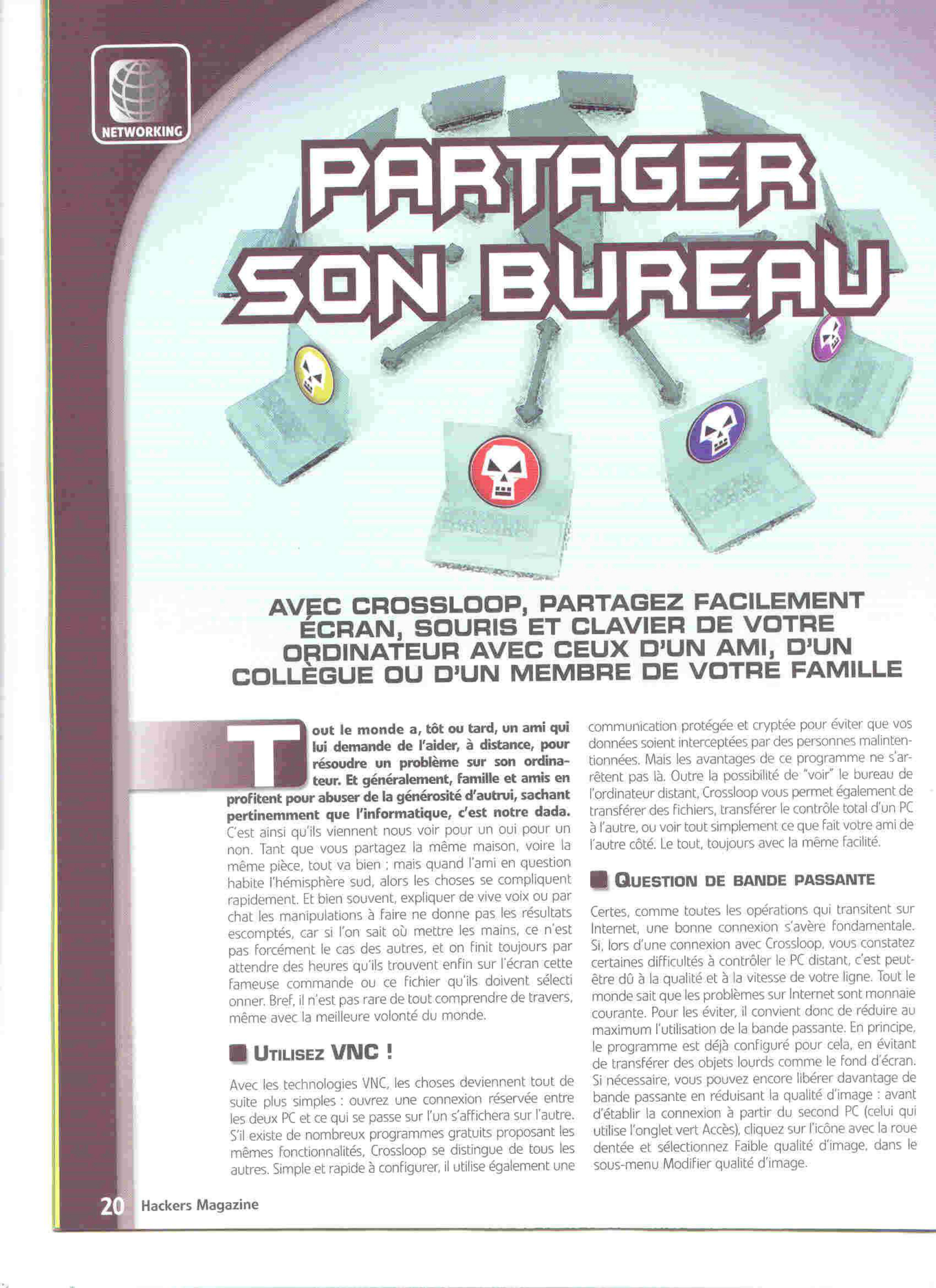 NETWORKING

PARTAGER SON BUREAU

AVEC CROSSLOOP, PARTAGEZ FACILEMENT ÉCRAN, SOURIS ET CLAVIER DE VOTRE ORDINATEUR AVEC CEUX D'UN AMI, D'UN COLLÈGUE OU D'UN MEMBRE DE VOTRE FAMILLE

Tout le monde a, tôt ou tard, un ami qui lui demande de l'aider, à distance, pour résoudre un problème sur son ordinateur. Et généralement, famille et amis en profitent pour abuser de la générosité d'autrui, sachant pertinemment que l'informatique, c'est notre dada. C'est ainsi qu'ils viennent nous voir pour un oui pour un non. Tant que vous partagez la même maison, voire la même pièce, tout va bien ; mais quand l'ami en question habite l'hémisphère sud, alors les choses se compliquent rapidement. Et bien souvent, expliquer de vive voix ou par chat les manipulations à faire ne donne pas les résultats escomptés, car si l'on sait où mettre les mains, ce n'est pas forcément le cas des autres, et on finit toujours par attendre des heures qu'ils trouvent enfin sur l'écran cette fameuse commande ou ce fichier qu'ils doivent sélecti onner. Bref, il n'est pas rare de tout comprendre de travers, même avec la meilleure volonté du monde.

UTILISEZ VNC !

Avec les technologies VNC, les choses deviennent tout de suite plus simples : ouvrez une connexion réservée entre les deux PC et ce qui se passe sur l'un s'affichera sur l'autre. S'il existe de nombreux programmes gratuits proposant les mêmes fonctionnalités, Crossloop se distingue de tous les autres. Simple et rapide à configurer, il utilise également une communication protégée et cryptée pour éviter que vos données soient interceptées par des personnes malintentionnées. Mais les avantages de ce programme ne s'arrêtent pas là. Outre la possibilité de "voir" le bureau de l'ordinateur distant, Crossloop vous permet également de transférer des fichiers, transférer le contrôle total d'un PC à l'autre, ou voir tout simplement ce que fait votre ami de l'autre côté. Le tout, toujours avec la même facilité.

QUESTION DE BANDE PASSANTE

Certes, comme toutes les opérations qui transitent sur Internet, une bonne connexion s'avère fondamentale. Si, lors d'une connexion avec Crossloop, vous constatez certaines difficultés à contrôler le PC distant, c'est peut-être dû à la qualité et à la vitesse de votre ligne. Tout le monde sait que les problèmes sur Internet sont monnaie courante. Pour les éviter, il convient donc de réduire au maximum l'utilisation de la bande passante. En principe, le programme est déjà configuré pour cela, en évitant de transférer des objets lourds comme le fond d'écran. Si nécessaire, vous pouvez encore libérer davantage de bande passante en réduisant la qualité d'image : avant d'établir la connexion à partir du second PC (celui qui utilise l'onglet vert Accès), cliquez sur l'icône avec la roue dentée et sélectionnez Faible qualité d'image, dans le sous-menu Modifier qualité d'image.

20 Hackers Magazine